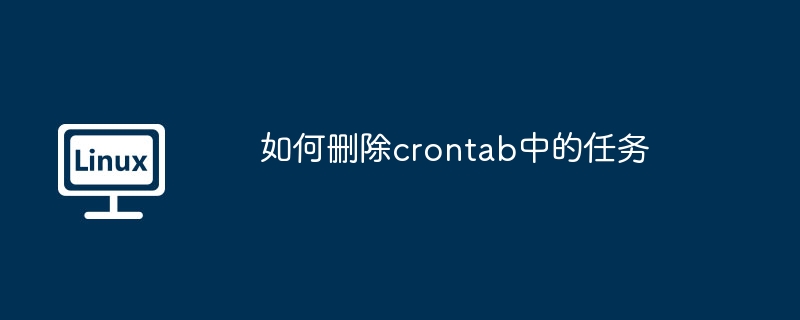 Linux

如何删除crontab中的任务